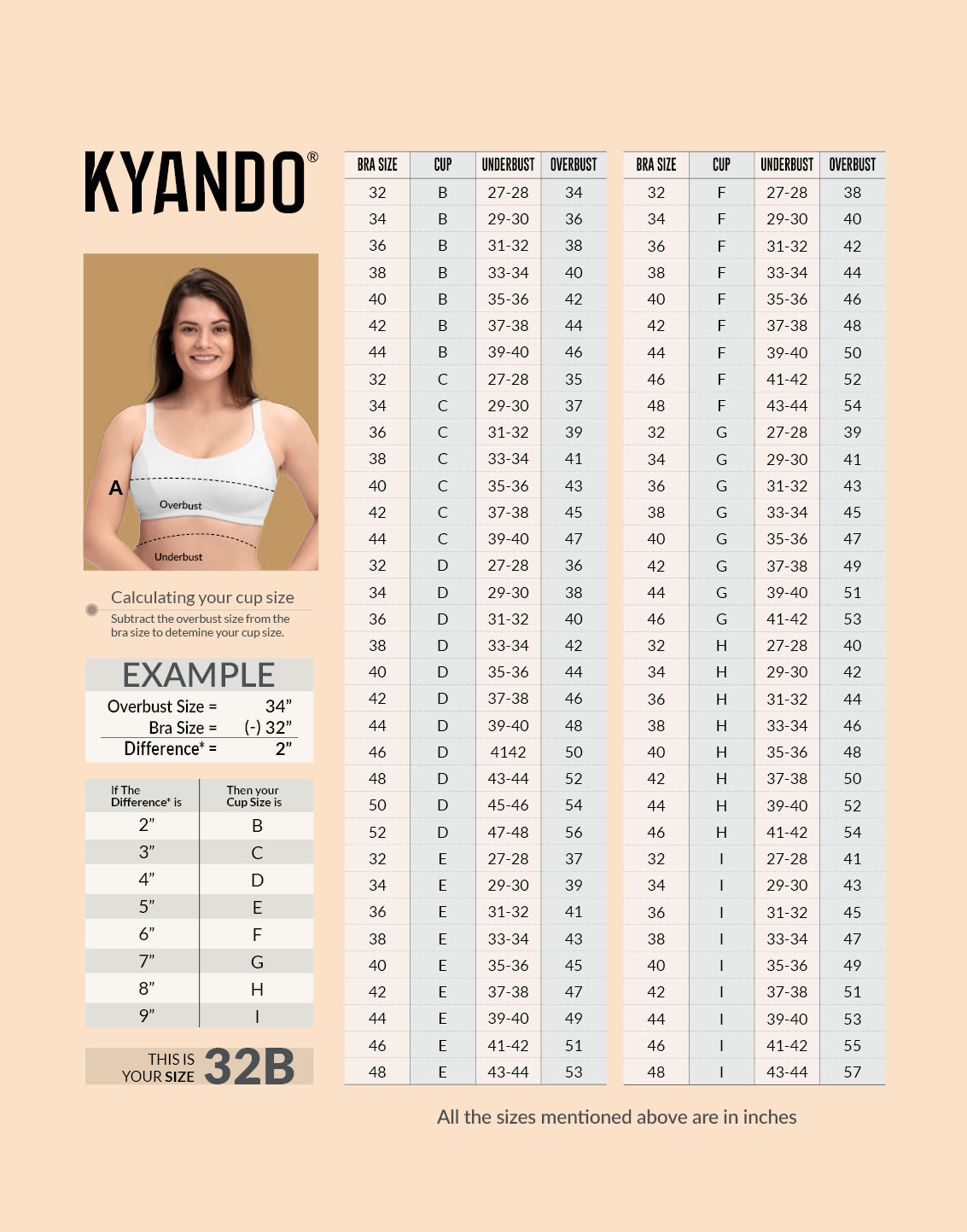 KYANDO®

A

Overbust

Underbust

Calculating your cup size

Subtract the overbust size from the bra size to detemine your cup size.

EXAMPLE

Overbust Size = 34”
Bra Size = (-) 32”
Difference* = 2”

| If The Difference* is | Then your Cup Size is |
|---|---|
| 2” | B |
| 3” | C |
| 4” | D |
| 5” | E |
| 6” | F |
| 7” | G |
| 8” | H |
| 9” | I |

THIS IS YOUR SIZE 32B

| BRA SIZE | CUP | UNDERBUST | OVERBUST |
|---|---|---|---|
| 32 | B | 27-28 | 34 |
| 34 | B | 29-30 | 36 |
| 36 | B | 31-32 | 38 |
| 38 | B | 33-34 | 40 |
| 40 | B | 35-36 | 42 |
| 42 | B | 37-38 | 44 |
| 44 | B | 39-40 | 46 |
| 32 | C | 27-28 | 35 |
| 34 | C | 29-30 | 37 |
| 36 | C | 31-32 | 39 |
| 38 | C | 33-34 | 41 |
| 40 | C | 35-36 | 43 |
| 42 | C | 37-38 | 45 |
| 44 | C | 39-40 | 47 |
| 32 | D | 27-28 | 36 |
| 34 | D | 29-30 | 38 |
| 36 | D | 31-32 | 40 |
| 38 | D | 33-34 | 42 |
| 40 | D | 35-36 | 44 |
| 42 | D | 37-38 | 46 |
| 44 | D | 39-40 | 48 |
| 46 | D | 4142 | 50 |
| 48 | D | 43-44 | 52 |
| 50 | D | 45-46 | 54 |
| 52 | D | 47-48 | 56 |
| 32 | E | 27-28 | 37 |
| 34 | E | 29-30 | 39 |
| 36 | E | 31-32 | 41 |
| 38 | E | 33-34 | 43 |
| 40 | E | 35-36 | 45 |
| 42 | E | 37-38 | 47 |
| 44 | E | 39-40 | 49 |
| 46 | E | 41-42 | 51 |
| 48 | E | 43-44 | 53 |

| BRA SIZE | CUP | UNDERBUST | OVERBUST |
|---|---|---|---|
| 32 | F | 27-28 | 38 |
| 34 | F | 29-30 | 40 |
| 36 | F | 31-32 | 42 |
| 38 | F | 33-34 | 44 |
| 40 | F | 35-36 | 46 |
| 42 | F | 37-38 | 48 |
| 44 | F | 39-40 | 50 |
| 46 | F | 41-42 | 52 |
| 48 | F | 43-44 | 54 |
| 32 | G | 27-28 | 39 |
| 34 | G | 29-30 | 41 |
| 36 | G | 31-32 | 43 |
| 38 | G | 33-34 | 45 |
| 40 | G | 35-36 | 47 |
| 42 | G | 37-38 | 49 |
| 44 | G | 39-40 | 51 |
| 46 | G | 41-42 | 53 |
| 32 | H | 27-28 | 40 |
| 34 | H | 29-30 | 42 |
| 36 | H | 31-32 | 44 |
| 38 | H | 33-34 | 46 |
| 40 | H | 35-36 | 48 |
| 42 | H | 37-38 | 50 |
| 44 | H | 39-40 | 52 |
| 46 | H | 41-42 | 54 |
| 32 | I | 27-28 | 41 |
| 34 | I | 29-30 | 43 |
| 36 | I | 31-32 | 45 |
| 38 | I | 33-34 | 47 |
| 40 | I | 35-36 | 49 |
| 42 | I | 37-38 | 51 |
| 44 | I | 39-40 | 53 |
| 46 | I | 41-42 | 55 |
| 48 | I | 43-44 | 57 |

All the sizes mentioned above are in inches